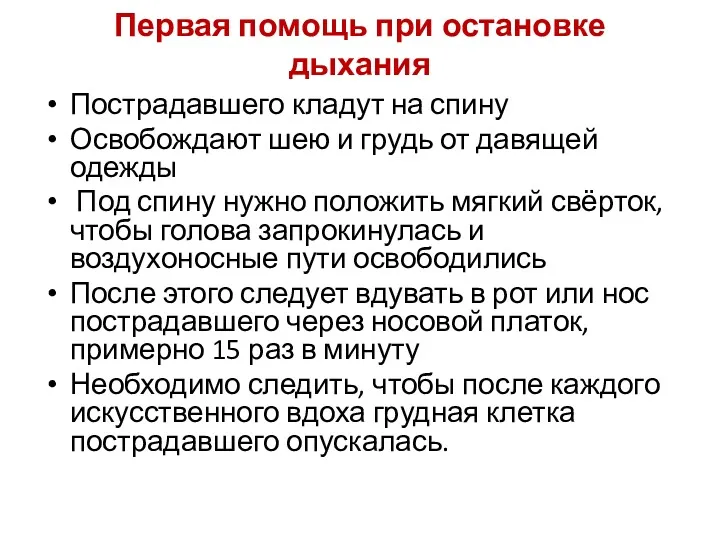 Первая помощь при остановке дыхания

• Пострадавшего кладут на спину
• Освобождают шею и грудь от давящей одежды
• Под спину нужно положить мягкий свёрток, чтобы голова запрокинулась и воздухоносные пути освободились
• После этого следует вдувать в рот или нос пострадавшего через носовой платок, примерно 15 раз в минуту
• Необходимо следить, чтобы после каждого искусственного вдоха грудная клетка пострадавшего опускалась.